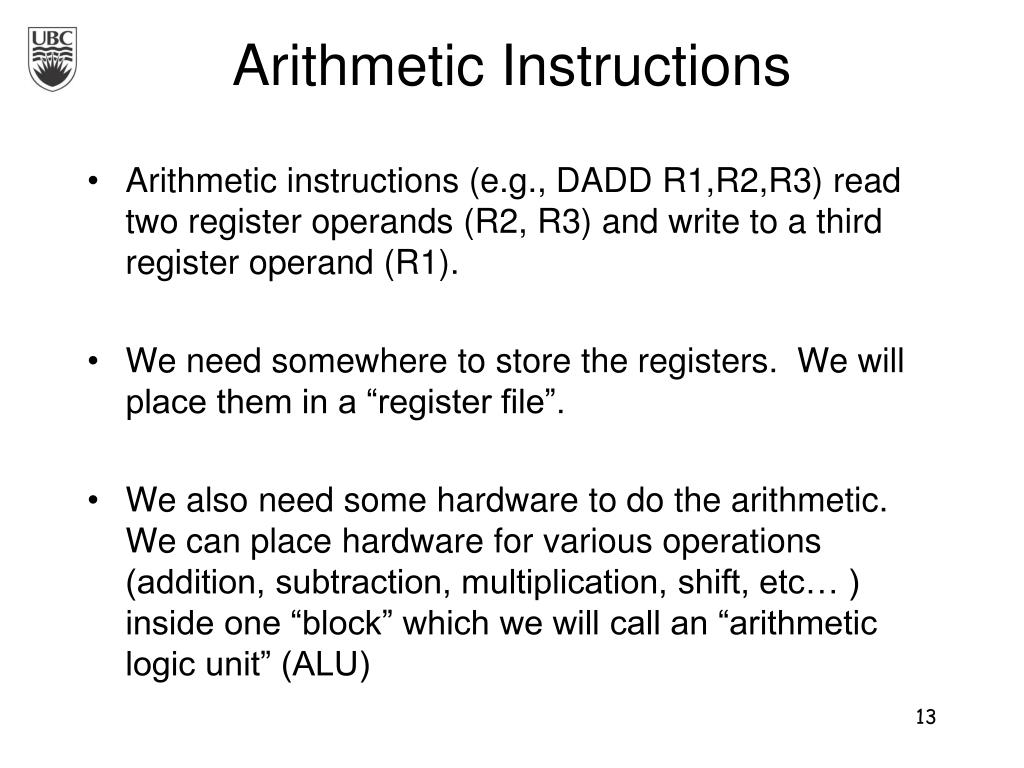 UBC

Arithmetic Instructions

• Arithmetic instructions (e.g., DADD R1,R2,R3) read two register operands (R2, R3) and write to a third register operand (R1).

• We need somewhere to store the registers. We will place them in a “register file”.

• We also need some hardware to do the arithmetic. We can place hardware for various operations (addition, subtraction, multiplication, shift, etc… ) inside one “block” which we will call an “arithmetic logic unit” (ALU)

13